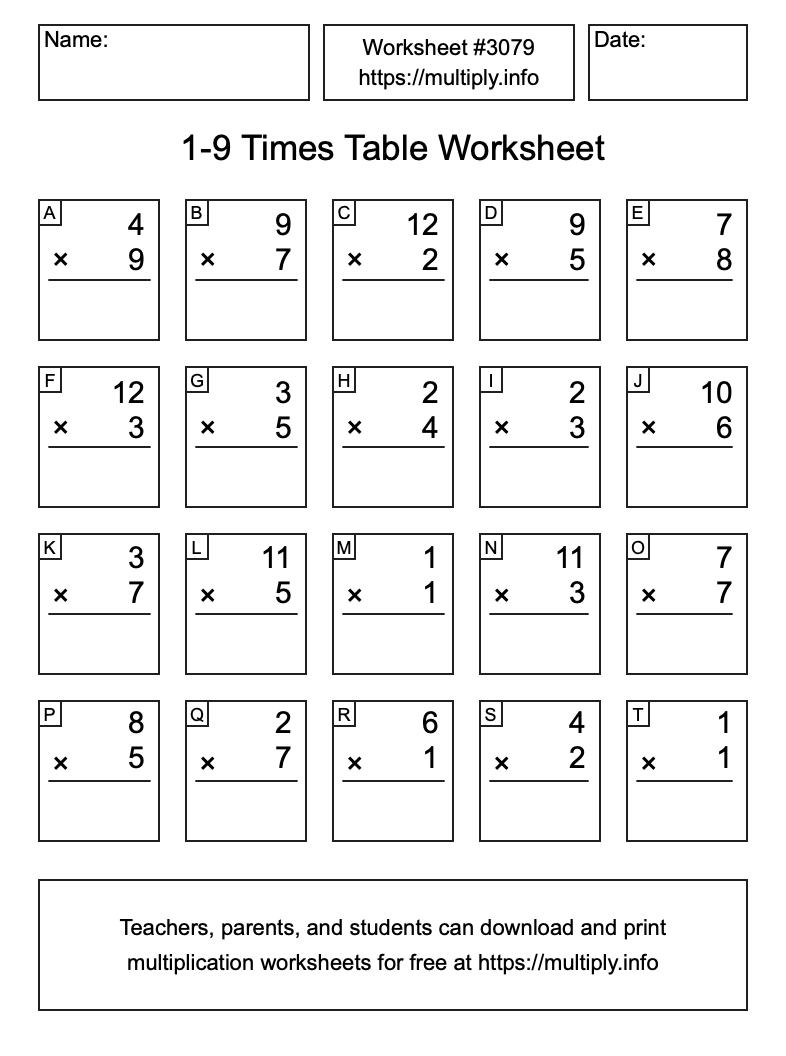 Name:

Worksheet #3079
https://multiply.info

Date:

1-9 Times Table Worksheet

A
4
× 9

B
9
× 7

C
12
× 2

D
9
× 5

E
7
× 8

F
12
× 3

G
3
× 5

H
2
× 4

I
2
× 3

J
10
× 6

K
3
× 7

L
11
× 5

M
1
× 1

N
11
× 3

O
7
× 7

P
8
× 5

Q
2
× 7

R
6
× 1

S
4
× 2

T
1
× 1

Teachers, parents, and students can download and print multiplication worksheets for free at https://multiply.info